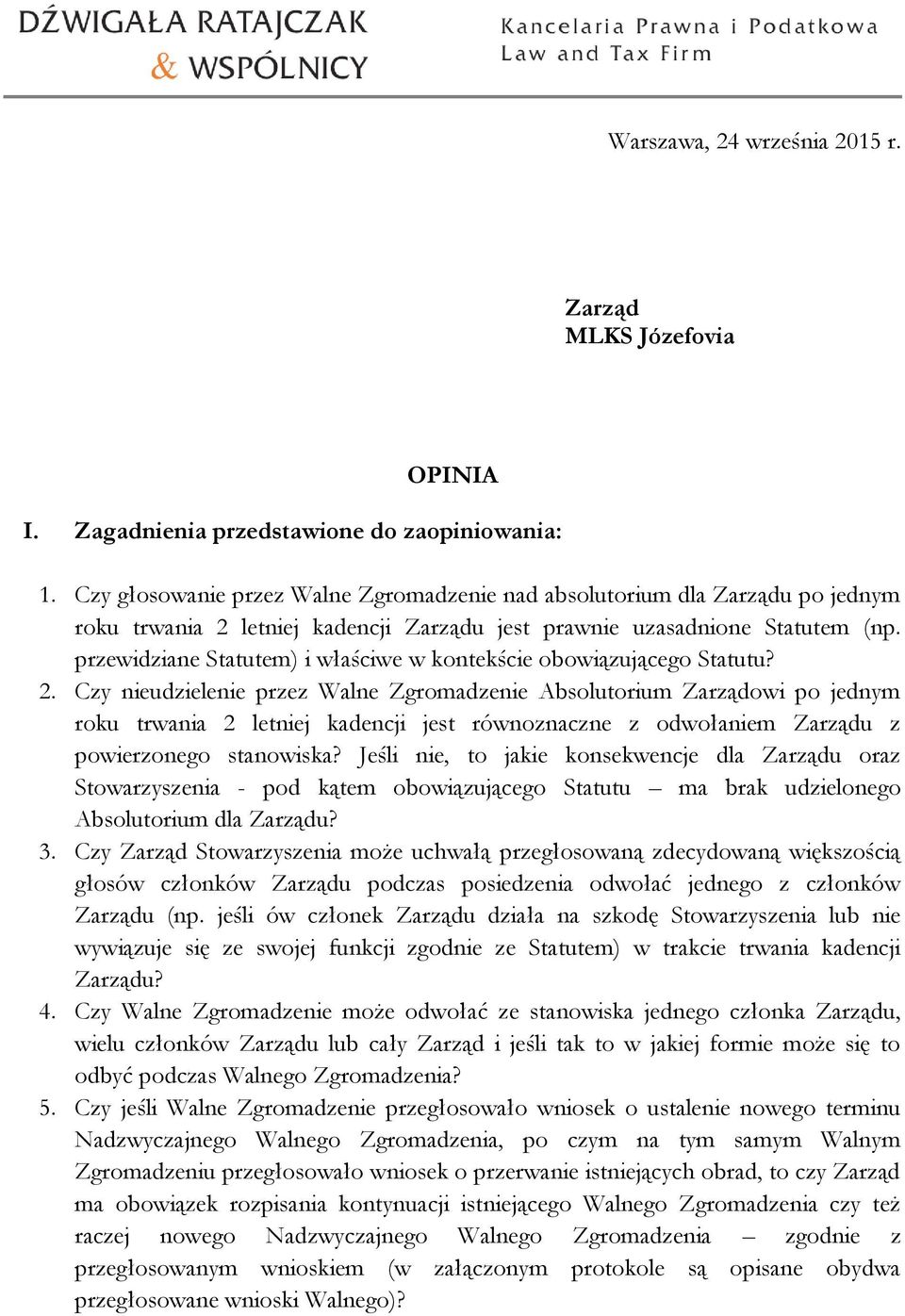 DŹWIGAŁA RATAJCZAK & WSPÓLNICY

Kancelaria Prawna i Podatkowa
Law and Tax Firm

Warszawa, 24 września 2015 r.

Zarząd
MLKS Józefovia

OPINIA

I. Zagadnienia przedstawione do zaopiniowania:

1. Czy głosowanie przez Walne Zgromadzenie nad absolutorium dla Zarządu po jednym roku trwania 2 letniej kadencji Zarządu jest prawnie uzasadnione Statutem (np. przewidziane Statutem) i właściwe w kontekście obowiązującego Statutu?
2. Czy nieudzielenie przez Walne Zgromadzenie Absolutorium Zarządowi po jednym roku trwania 2 letniej kadencji jest równoznaczne z odwołaniem Zarządu z powierzonego stanowiska? Jeśli nie, to jakie konsekwencje dla Zarządu oraz Stowarzyszenia - pod kątem obowiązującego Statutu – ma brak udzielonego Absolutorium dla Zarządu?
3. Czy Zarząd Stowarzyszenia może uchwałą przegłosowaną zdecydowaną większością głosów członków Zarządu podczas posiedzenia odwołać jednego z członków Zarządu (np. jeśli ów członek Zarządu działa na szkodę Stowarzyszenia lub nie wywiązuje się ze swojej funkcji zgodnie ze Statutem) w trakcie trwania kadencji Zarządu?
4. Czy Walne Zgromadzenie może odwołać ze stanowiska jednego członka Zarządu, wielu członków Zarządu lub cały Zarząd i jeśli tak to w jakiej formie może się to odbyć podczas Walnego Zgromadzenia?
5. Czy jeśli Walne Zgromadzenie przegłosowało wniosek o ustalenie nowego terminu Nadzwyczajnego Walnego Zgromadzenia, po czym na tym samym Walnym Zgromadzeniu przegłosowało wniosek o przerwanie istniejących obrad, to czy Zarząd ma obowiązek rozpisania kontynuacji istniejącego Walnego Zgromadzenia czy też raczej nowego Nadzwyczajnego Walnego Zgromadzenia – zgodnie z przegłosowanym wnioskiem (w załączonym protokole są opisane obydwa przegłosowane wnioski Walnego)?